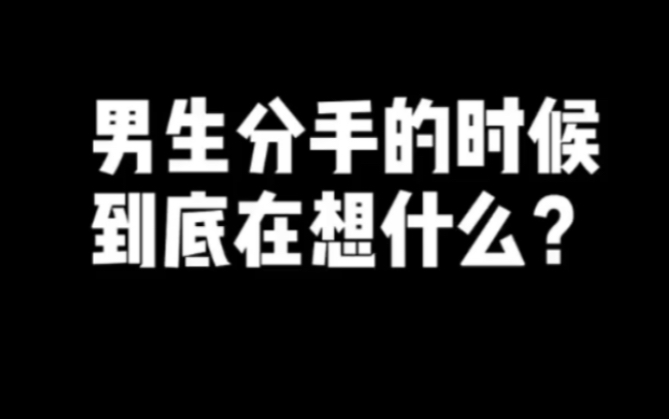 男生分手的时候
到底在想什么？